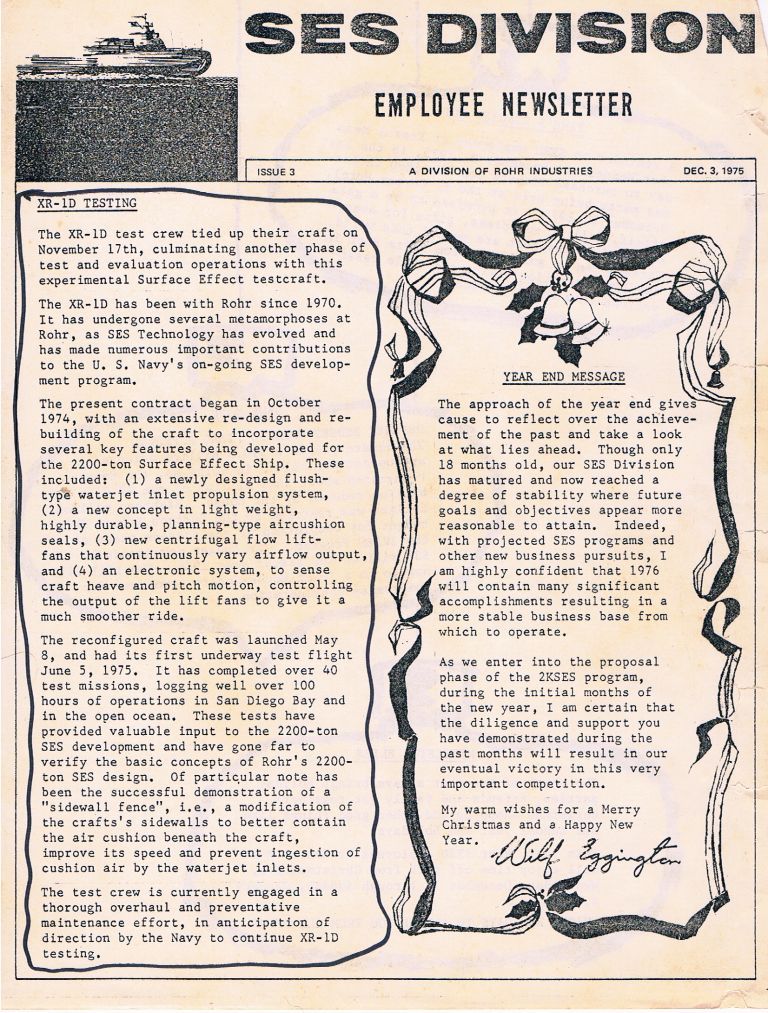 SES DIVISION

EMPLOYEE NEWSLETTER

ISSUE 3

A DIVISION OF ROHR INDUSTRIES

DEC. 3, 1975

XR-1D TESTING

The XR-1D test crew tied up their craft on November 17th, culminating another phase of test and evaluation operations with this experimental Surface Effect testcraft.

The XR-1D has been with Rohr since 1970. It has undergone several metamorphoses at Rohr, as SES Technology has evolved and has made numerous important contributions to the U. S. Navy's on-going SES development program.

The present contract began in October 1974, with an extensive re-design and rebuilding of the craft to incorporate several key features being developed for the 2200-ton Surface Effect Ship. These included: (1) a newly designed flush-type waterjet inlet propulsion system, (2) a new concept in light weight, highly durable, planning-type aircushion seals, (3) new centrifugal flow lift-fans that continuously vary airflow output, and (4) an electronic system, to sense craft heave and pitch motion, controlling the output of the lift fans to give it a much smoother ride.

The reconfigured craft was launched May 8, and had its first underway test flight June 5, 1975. It has completed over 40 test missions, logging well over 100 hours of operations in San Diego Bay and in the open ocean. These tests have provided valuable input to the 2200-ton SES development and have gone far to verify the basic concepts of Rohr's 2200-ton SES design. Of particular note has been the successful demonstration of a "sidewall fence", i.e., a modification of the crafts's sidewalls to better contain the air cushion beneath the craft, improve its speed and prevent ingestion of cushion air by the waterjet inlets.

The test crew is currently engaged in a thorough overhaul and preventative maintenance effort, in anticipation of direction by the Navy to continue XR-1D testing.

YEAR END MESSAGE

The approach of the year end gives cause to reflect over the achievement of the past and take a look at what lies ahead. Though only 18 months old, our SES Division has matured and now reached a degree of stability where future goals and objectives appear more reasonable to attain. Indeed, with projected SES programs and other new business pursuits, I am highly confident that 1976 will contain many significant accomplishments resulting in a more stable business base from which to operate.

As we enter into the proposal phase of the 2KSES program, during the initial months of the new year, I am certain that the diligence and support you have demonstrated during the past months will result in our eventual victory in this very important competition.

My warm wishes for a Merry Christmas and a Happy New Year.

Wilf Eggington